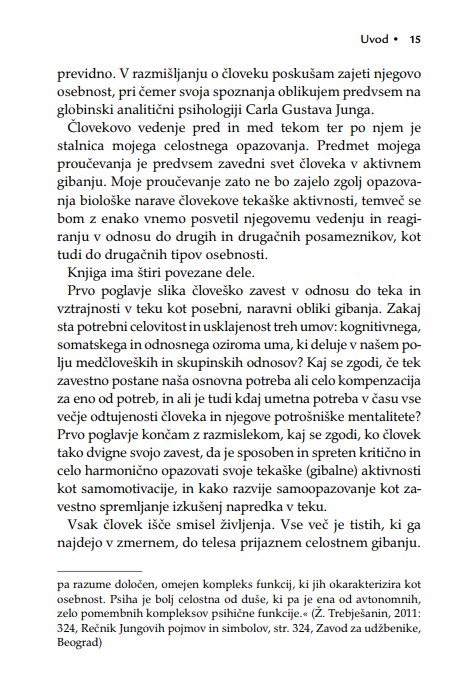 Uvod • 15

previdno. V razmišljanju o človeku poskušam zajeti njegovo osebnost, pri čemer svoja spoznanja oblikujem predvsem na globinski analitični psihologiji Carla Gustava Junga.

Človekovo vedenje pred in med tekom ter po njem je stalnica mojega celostnega opazovanja. Predmet mojega proučevanja je predvsem zavedni svet človeka v aktivnem gibanju. Moje proučevanje zato ne bo zajelo zgolj opazovanja biološke narave človekove tekaške aktivnosti, temveč se bom z enako vnemo posvetil njegovemu vedenju in reagiranju v odnosu do drugih in drugačnih posameznikov, kot tudi do drugačnih tipov osebnosti.

Knjiga ima štiri povezane dele.

Prvo poglavje slika človeško zavest v odnosu do teka in vztrajnosti v teku kot posebni, naravni obliki gibanja. Zakaj sta potrebni celovitost in usklajenost treh umov: kognitivnega, somatskega in odnosnega oziroma uma, ki deluje v našem polju medčloveških in skupinskih odnosov? Kaj se zgodi, če tek zavestno postane naša osnovna potreba ali celo kompenzacija za eno od potreb, in ali je tudi kdaj umetna potreba v času vse večje odtujenosti človeka in njegove potrošniške mentalitete? Prvo poglavje končam z razmislekom, kaj se zgodi, ko človek tako dvigne svojo zavest, da je sposoben in spreten kritično in celo harmonično opazovati svoje tekaške (gibalne) aktivnosti kot samomotivacije, in kako razvije samoopazovanje kot zavestno spremljanje izkušenj napredka v teku.

Vsak človek išče smisel življenja. Vse več je tistih, ki ga najdejo v zmernem, do telesa prijaznem celostnem gibanju.

pa razume določen, omejen kompleks funkcij, ki jih okarakterizira kot osebnost. Psiha je bolj celostna od duše, ki pa je ena od avtonomnih, zelo pomembnih kompleksov psihične funkcije.« (Ž. Trebješanin, 2011: 324, Rečnik Jungovih pojmov in simbolov, str. 324, Zavod za udžbenike, Beograd)